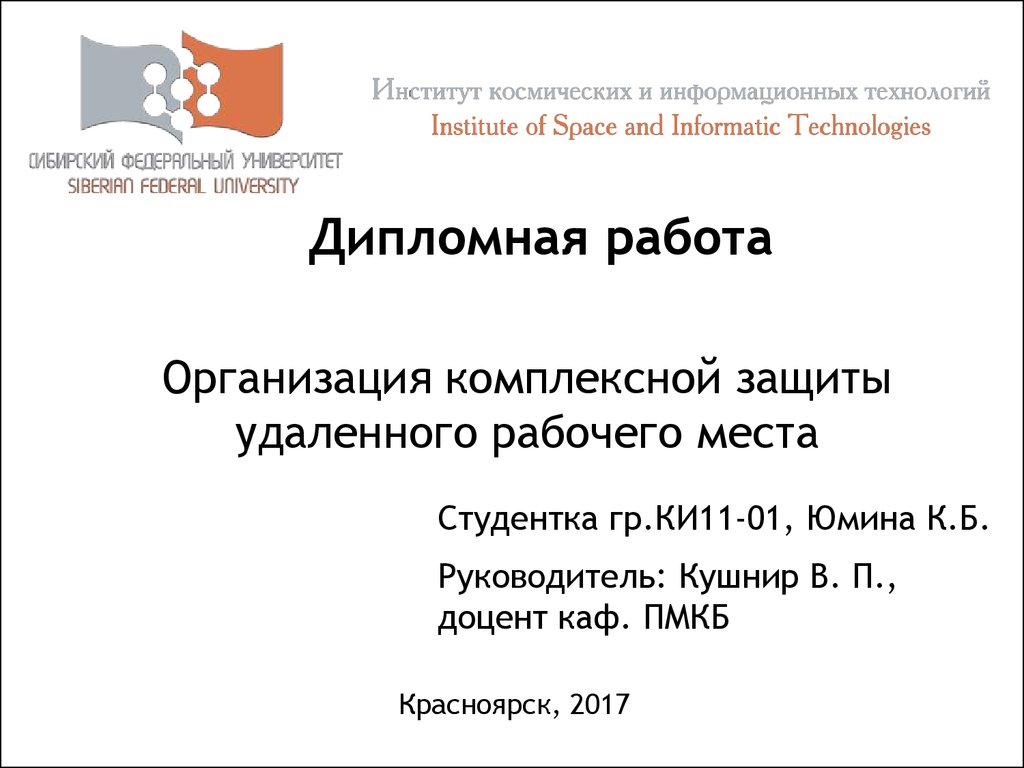 СИБИРСКИЙ ФЕДЕРАЛЬНЫЙ УНИВЕРСИТЕТ
SIBERIAN FEDERAL UNIVERSITY

Институт космических и информационных технологий
Institute of Space and Informatic Technologies

Дипломная работа

Организация комплексной защиты удаленного рабочего места

Студентка гр.КИ11-01, Юмина К.Б.

Руководитель: Кушнир В. П., доцент каф. ПМКБ

Красноярск, 2017